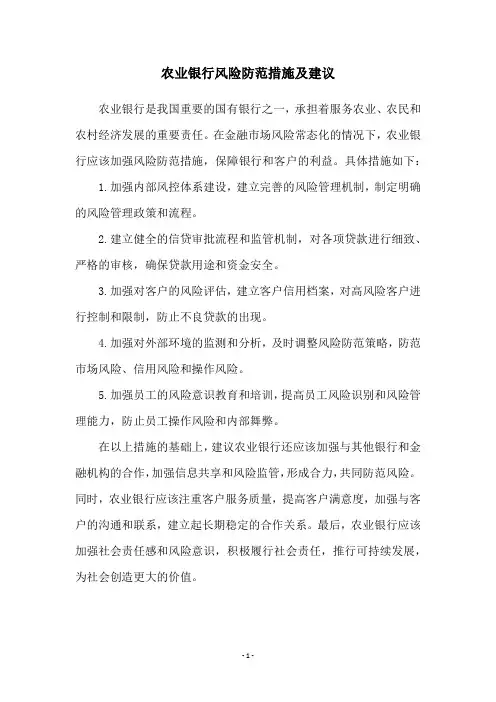 农业银行风险防范措施及建议

农业银行是我国重要的国有银行之一，承担着服务农业、农民和农村经济发展的重要责任。在金融市场风险常态化的情况下，农业银行应该加强风险防范措施，保障银行和客户的利益。具体措施如下：

1.加强内部风控体系建设，建立完善的风险管理机制，制定明确的风险管理政策和流程。

2.建立健全的信贷审批流程和监管机制，对各项贷款进行细致、严格的审核，确保贷款用途和资金安全。

3.加强对客户的风险评估，建立客户信用档案，对高风险客户进行控制和限制，防止不良贷款的出现。

4.加强对外部环境的监测和分析，及时调整风险防范策略，防范市场风险、信用风险和操作风险。

5.加强员工的风险意识教育和培训，提高员工风险识别和风险管理能力，防止员工操作风险和内部舞弊。

在以上措施的基础上，建议农业银行还应该加强与其他银行和金融机构的合作，加强信息共享和风险监管，形成合力，共同防范风险。同时，农业银行应该注重客户服务质量，提高客户满意度，加强与客户的沟通和联系，建立起长期稳定的合作关系。最后，农业银行应该加强社会责任感和风险意识，积极履行社会责任，推行可持续发展，为社会创造更大的价值。

- 1 -